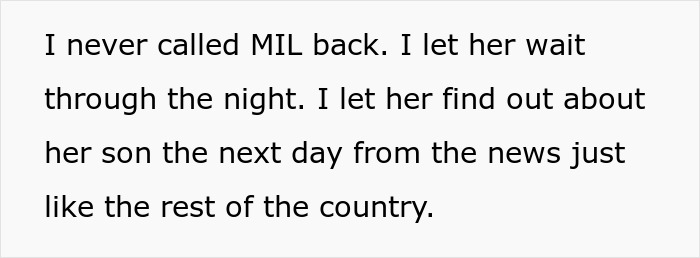 I never called MIL back. I let her wait through the night. I let her find out about her son the next day from the news just like the rest of the country.